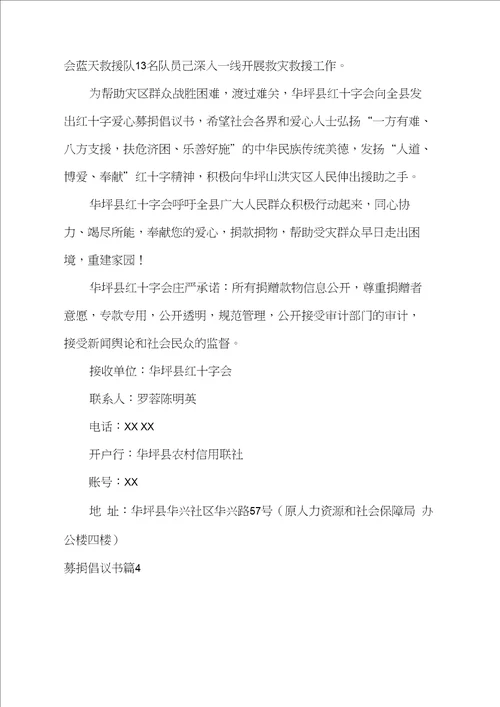 会蓝天救援队13名队员已深入一线开展救灾救援工作。

为帮助灾区群众战胜困难，渡过难关，华坪县红十字会向全县发出红十字爱心募捐倡议书，希望社会各界和爱心人士弘扬“一方有难、八方支援，扶危济困、乐善好施”的中华民族传统美德，发扬“人道、博爱、奉献”红十字精神，积极向华坪山洪灾区人民伸出援助之手。

华坪县红十字会呼吁全县广大人民群众积极行动起来，同心协力、竭尽所能，奉献您的爱心，捐款捐物，帮助受灾群众早日走出困境，重建家园！

华坪县红十字会庄严承诺：所有捐赠款物信息公开，尊重捐赠者意愿，专款专用，公开透明，规范管理，公开接受审计部门的审计，接受新闻舆论和社会民众的监督。

接收单位：华坪县红十字会

联系人：罗蓉陈明英

电话：XX XX

开户行：华坪县农村信用联社

账号：XX

地 址：华坪县华兴社区华兴路57号（原人力资源和社会保障局 办公楼四楼）

募捐倡议书篇4